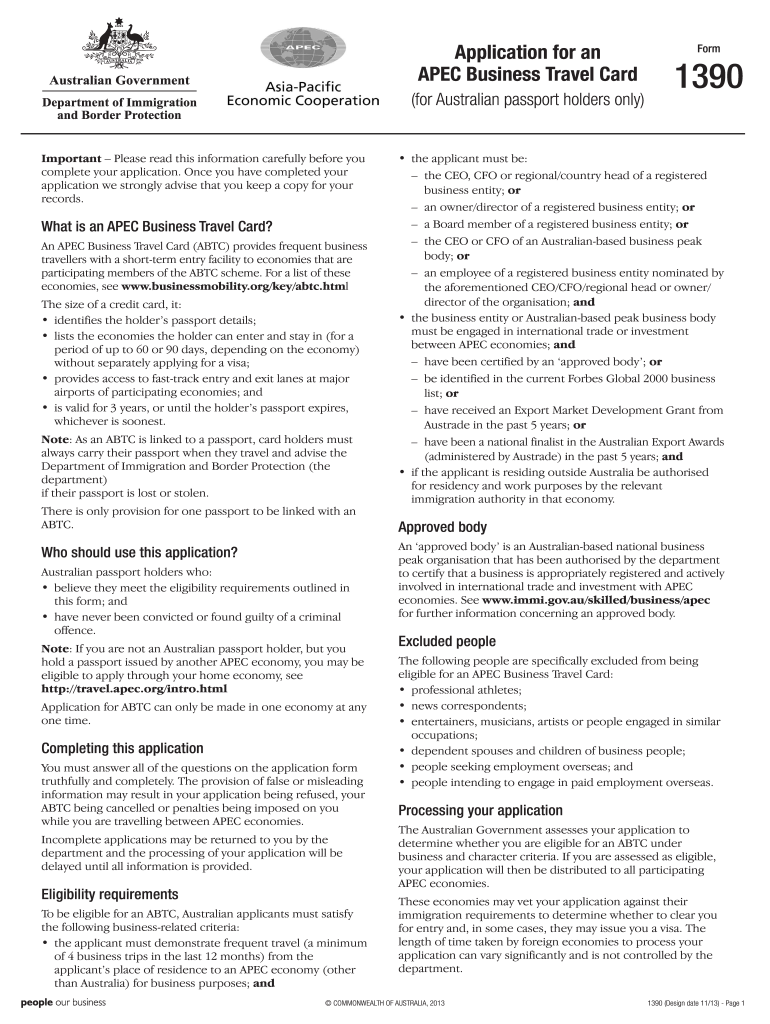 Australian Government
Department of Immigration and Border Protection

APEC
Asia-Pacific Economic Cooperation

Application for an APEC Business Travel Card
(for Australian passport holders only)

Form
1390

**Important** – Please read this information carefully before you complete your application. Once you have completed your application we strongly advise that you keep a copy for your records.

What is an APEC Business Travel Card?

An APEC Business Travel Card (ABTC) provides frequent business travellers with a short-term entry facility to economies that are participating members of the ABTC scheme. For a list of these economies, see **www.businessmobility.org/key/abtc.htm**l

The size of a credit card, it:
• identifies the holder's passport details;
• lists the economies the holder can enter and stay in (for a period of up to 60 or 90 days, depending on the economy) without separately applying for a visa;
• provides access to fast-track entry and exit lanes at major airports of participating economies; and
• is valid for 3 years, or until the holder's passport expires, whichever is soonest.

**Note**: As an ABTC is linked to a passport, card holders must always carry their passport when they travel and advise the Department of Immigration and Border Protection (the department)
if their passport is lost or stolen.

There is only provision for one passport to be linked with an ABTC.

Who should use this application?

Australian passport holders who:
• believe they meet the eligibility requirements outlined in this form; and
• have never been convicted or found guilty of a criminal offence.

**Note**: If you are not an Australian passport holder, but you hold a passport issued by another APEC economy, you may be eligible to apply through your home economy, see **http://travel.apec.org/intro.html**

Application for ABTC can only be made in one economy at any one time.

Completing this application

You must answer all of the questions on the application form truthfully and completely. The provision of false or misleading information may result in your application being refused, your ABTC being cancelled or penalties being imposed on you while you are travelling between APEC economies.

Incomplete applications may be returned to you by the department and the processing of your application will be delayed until all information is provided.

Eligibility requirements

To be eligible for an ABTC, Australian applicants must satisfy the following business-related criteria:
• the applicant must demonstrate frequent travel (a minimum of 4 business trips in the last 12 months) from the applicant's place of residence to an APEC economy (other than Australia) for business purposes; **and**
• the applicant must be:
– the CEO, CFO or regional/country head of a registered business entity; **or**
– an owner/director of a registered business entity; **or**
– a Board member of a registered business entity; **or**
– the CEO or CFO of an Australian-based business peak body; **or**
– an employee of a registered business entity nominated by the aforementioned CEO/CFO/regional head or owner/director of the organisation; **and**
• the business entity or Australian-based peak business body must be engaged in international trade or investment between APEC economies; **and**
– have been certified by an 'approved body'; **or**
– be identified in the current Forbes Global 2000 business list; **or**
– have received an Export Market Development Grant from Austrade in the past 5 years; **or**
– have been a national finalist in the Australian Export Awards (administered by Austrade) in the past 5 years; **and**
• if the applicant is residing outside Australia be authorised for residency and work purposes by the relevant immigration authority in that economy.

Approved body

An 'approved body' is an Australian-based national business peak organisation that has been authorised by the department to certify that a business is appropriately registered and actively involved in international trade and investment with APEC economies. See **www.immi.gov.au/skilled/business/apec** for further information concerning an approved body.

Excluded people

The following people are specifically excluded from being eligible for an APEC Business Travel Card:
• professional athletes;
• news correspondents;
• entertainers, musicians, artists or people engaged in similar occupations;
• dependent spouses and children of business people;
• people seeking employment overseas; and
• people intending to engage in paid employment overseas.

Processing your application

The Australian Government assesses your application to determine whether you are eligible for an ABTC under business and character criteria. If you are assessed as eligible, your application will then be distributed to all participating APEC economies.

These economies may vet your application against their immigration requirements to determine whether to clear you for entry and, in some cases, they may issue you a visa. The length of time taken by foreign economies to process your application can vary significantly and is not controlled by the department.

people our business
© COMMONWEALTH OF AUSTRALIA, 2013
1390 (Design date 11/13) - Page 1